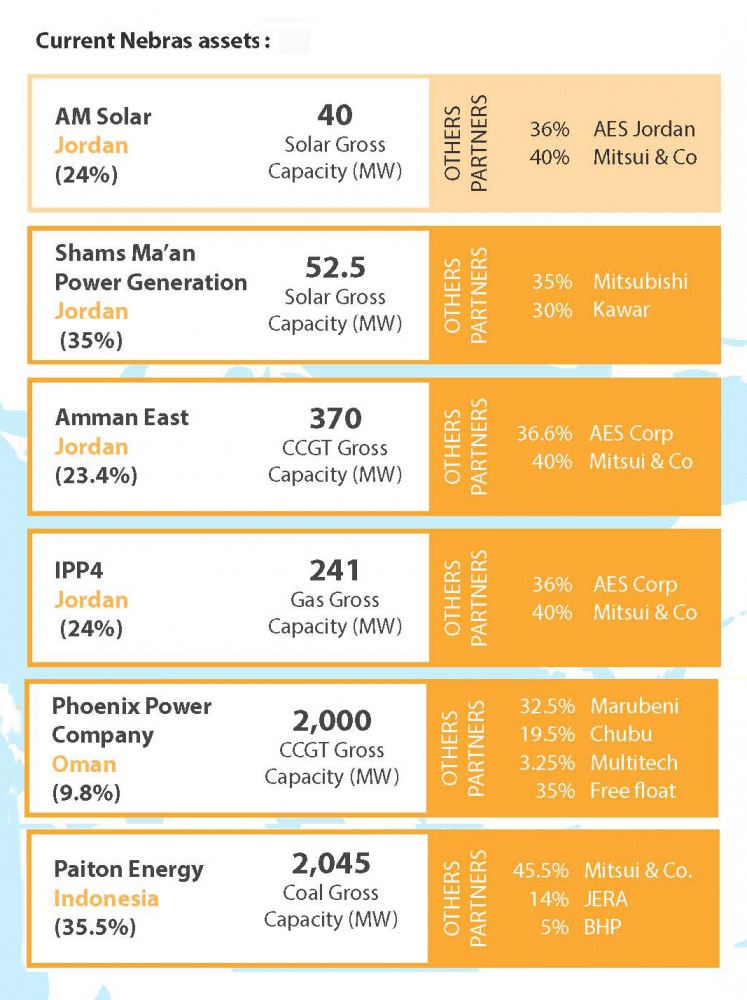 Current Nebras assets :

AM Solar
Jordan
(24%)

40
Solar Gross Capacity (MW)

OTHERS PARTNERS

36% AES Jordan
40% Mitsui & Co

Shams Ma'an Power Generation
Jordan
(35%)

52.5
Solar Gross Capacity (MW)

OTHERS PARTNERS

35% Mitsubishi
30% Kawar

Amman East
Jordan
(23.4%)

370
CCGT Gross Capacity (MW)

OTHERS PARTNERS

36.6% AES Corp
40% Mitsui & Co

IPP4
Jordan
(24%)

241
Gas Gross Capacity (MW)

OTHERS PARTNERS

36% AES Corp
40% Mitsui & Co

Phoenix Power Company
Oman
(9.8%)

2,000
CCGT Gross Capacity (MW)

OTHERS PARTNERS

32.5% Marubeni
19.5% Chubu
3.25% Multitech
35% Free float

Paiton Energy
Indonesia
(35.5%)

2,045
Coal Gross Capacity (MW)

OTHERS PARTNERS

45.5% Mitsui & Co.
14% JERA
5% BHP